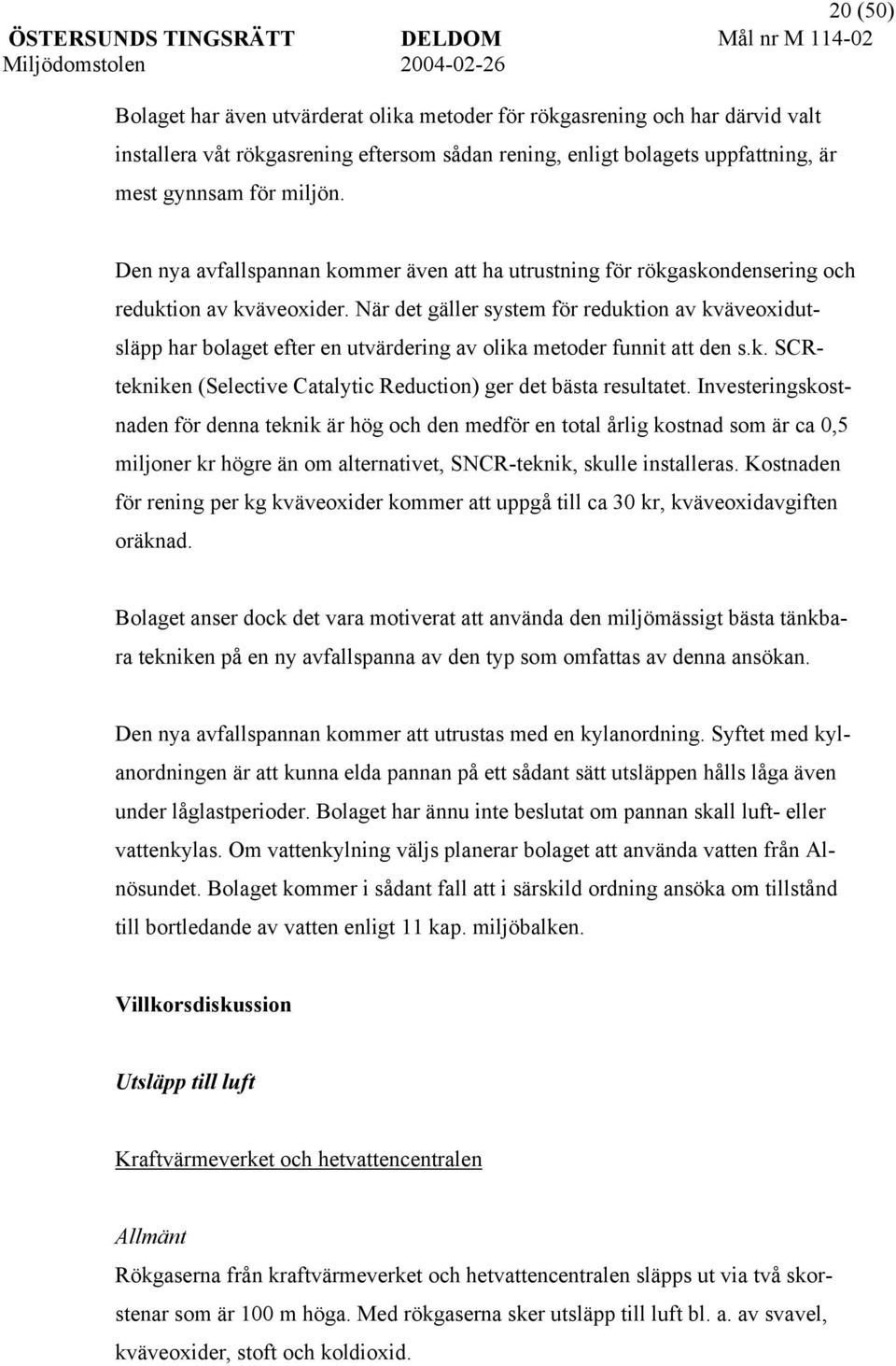 20 (50)

ÖSTERSUNDS TINGSRÄTT DELDOM Mål nr M 114-02
Miljödomstolen 2004-02-26

Bolaget har även utvärderat olika metoder för rökgasrening och har därvid valt installera våt rökgasrening eftersom sådan rening, enligt bolagets uppfattning, är mest gynnsam för miljön.

Den nya avfallspannan kommer även att ha utrustning för rökgaskondensering och reduktion av kväveoxider. När det gäller system för reduktion av kväveoxidutsläpp har bolaget efter en utvärdering av olika metoder funnit att den s.k. SCR-tekniken (Selective Catalytic Reduction) ger det bästa resultatet. Investeringskostnaden för denna teknik är hög och den medför en total årlig kostnad som är ca 0,5 miljoner kr högre än om alternativet, SNCR-teknik, skulle installeras. Kostnaden för rening per kg kväveoxider kommer att uppgå till ca 30 kr, kväveoxidavgiften oräknad.

Bolaget anser dock det vara motiverat att använda den miljömässigt bästa tänkbara tekniken på en ny avfallspanna av den typ som omfattas av denna ansökan.

Den nya avfallspannan kommer att utrustas med en kylanordning. Syftet med kylanordningen är att kunna elda pannan på ett sådant sätt utsläppen hålls låga även under låglastperioder. Bolaget har ännu inte beslutat om pannan skall luft- eller vattenkylas. Om vattenkylning väljs planerar bolaget att använda vatten från Alnösundet. Bolaget kommer i sådant fall att i särskild ordning ansöka om tillstånd till bortledande av vatten enligt 11 kap. miljöbalken.

Villkorsdiskussion

Utsläpp till luft

Kraftvärmeverket och hetvattencentralen

Allmänt
Rökgaserna från kraftvärmeverket och hetvattencentralen släpps ut via två skorstenar som är 100 m höga. Med rökgaserna sker utsläpp till luft bl. a. av svavel, kväveoxider, stoft och koldioxid.